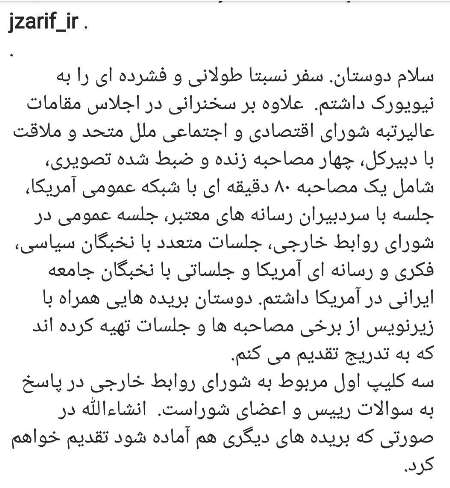 jzarif_ir .
.
سلام دوستان. سفر نسبتا طولانی و فشرده ای را به نیویورک داشتم. علاوه بر سخنرانی در اجلاس مقامات عالیرتبه شورای اقتصادی و اجتماعی ملل متحد و ملاقت با دبیرکل، چهار مصاحبه زنده و ضبط شده تصویری، شامل یک مصاحبه ۸۰ دقیقه ای با شبکه عمومی آمریکا، جلسه با سردبیران رسانه های معتبر، جلسه عمومی در شورای روابط خارجی، جلسات متعدد با نخبگان سیاسی، فکری و رسانه ای آمریکا و جلساتی با نخبگان جامعه ایرانی در آمریکا داشتم. دوستان بریده هایی همراه با زیرنویس از برخی مصاحبه ها و جلسات تهیه کرده اند که به تدریج تقدیم می کنم.
سه کلیپ اول مربوط به شورای روابط خارجی در پاسخ به سوالات رییس و اعضای شوراست. انشاءالله در صورتی که بریده های دیگری هم آماده شود تقدیم خواهم کرد.